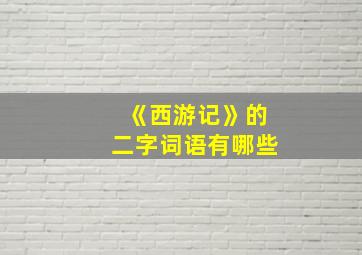 《西游记》的
二字词语有哪些